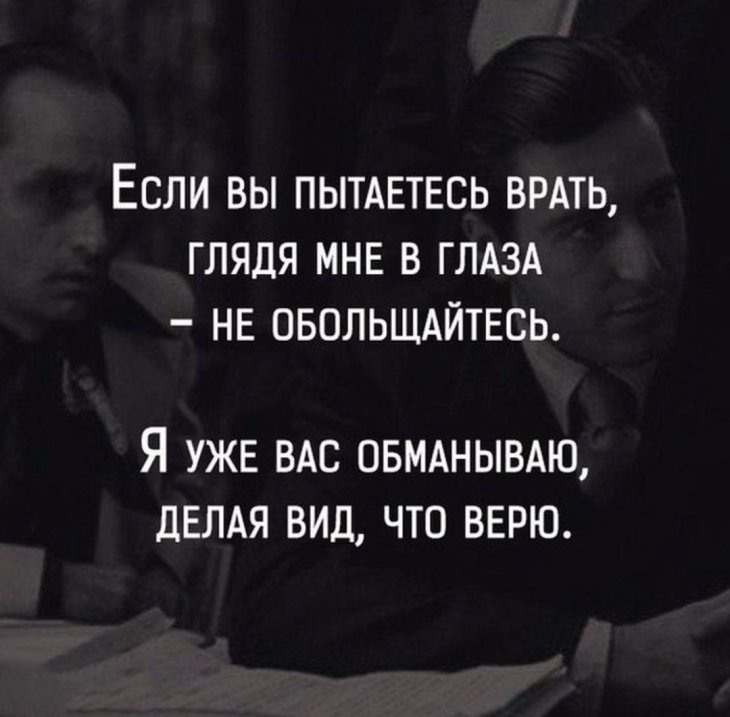 Если вы пытаетесь врать, глядя мне в глаза – не обольщайтесь.

Я уже вас обманываю, делая вид, что верю.